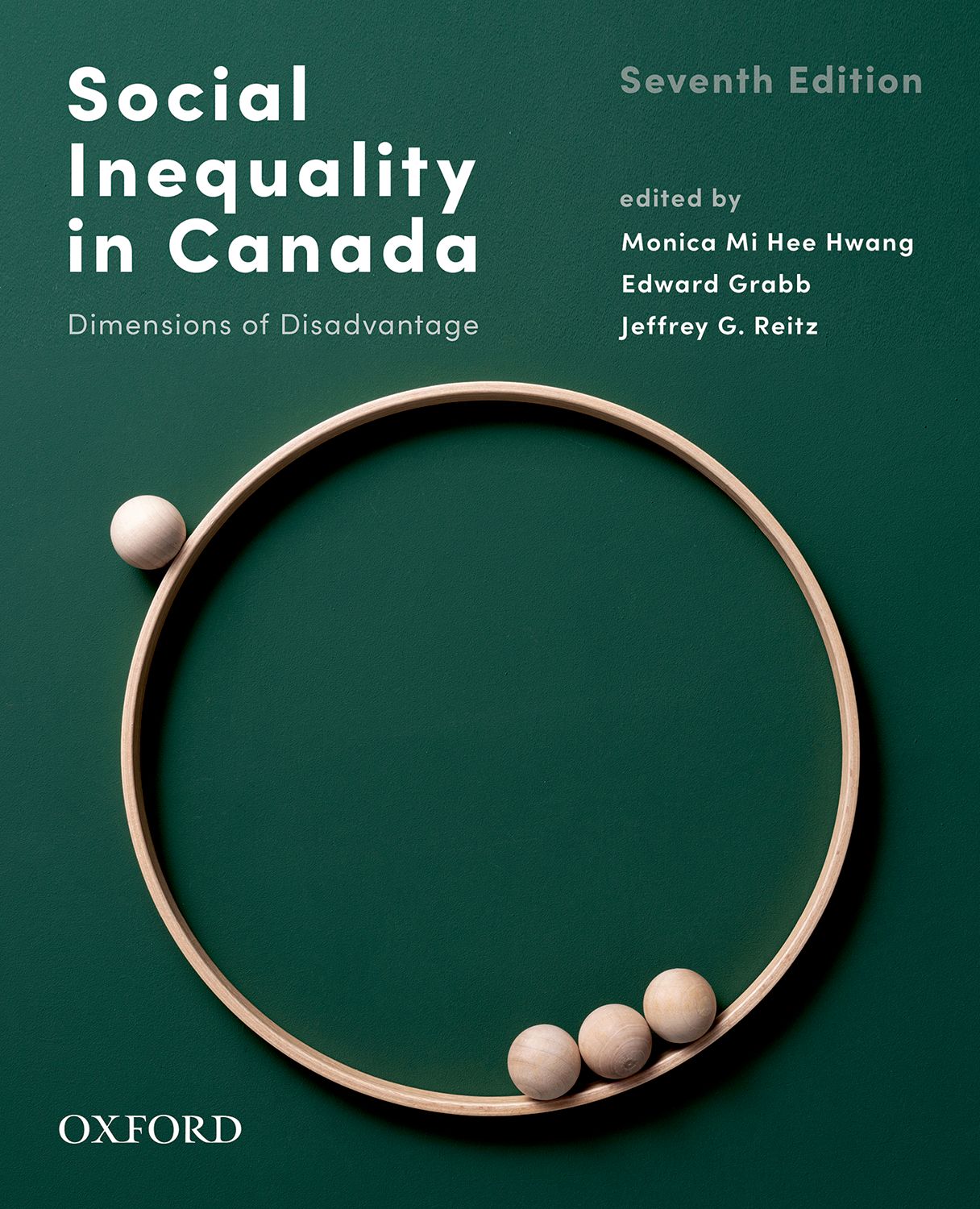 Social
Inequality
in Canada

Dimensions of Disadvantage

Seventh Edition

edited by
Monica Mi Hee Hwang
Edward Grabb
Jeffrey G. Reitz

OXFORD